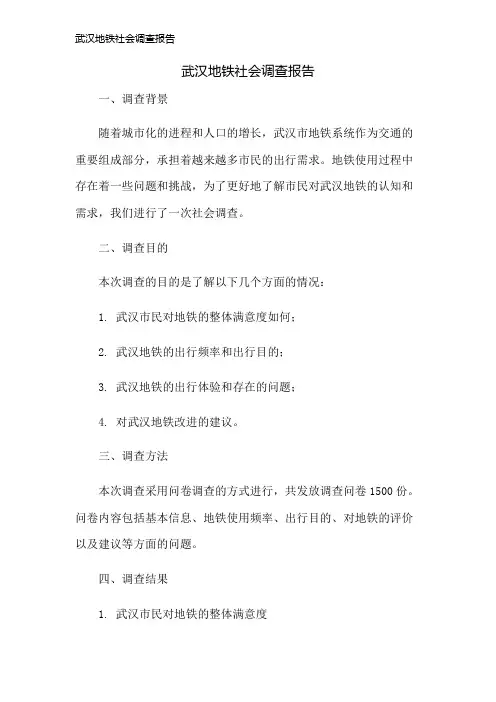 武汉地铁社会调查报告

武汉地铁社会调查报告

一、调查背景

随着城市化的进程和人口的增长，武汉市地铁系统作为交通的重要组成部分，承担着越来越多市民的出行需求。地铁使用过程中存在着一些问题和挑战，为了更好地了解市民对武汉地铁的认知和需求，我们进行了一次社会调查。

二、调查目的

本次调查的目的是了解以下几个方面的情况：

1. 武汉市民对地铁的整体满意度如何；

2. 武汉地铁的出行频率和出行目的；

3. 武汉地铁的出行体验和存在的问题；

4. 对武汉地铁改进的建议。

三、调查方法

本次调查采用问卷调查的方式进行，共发放调查问卷 1500 份。问卷内容包括基本信息、地铁使用频率、出行目的、对地铁的评价以及建议等方面的问题。

四、调查结果

1. 武汉市民对地铁的整体满意度